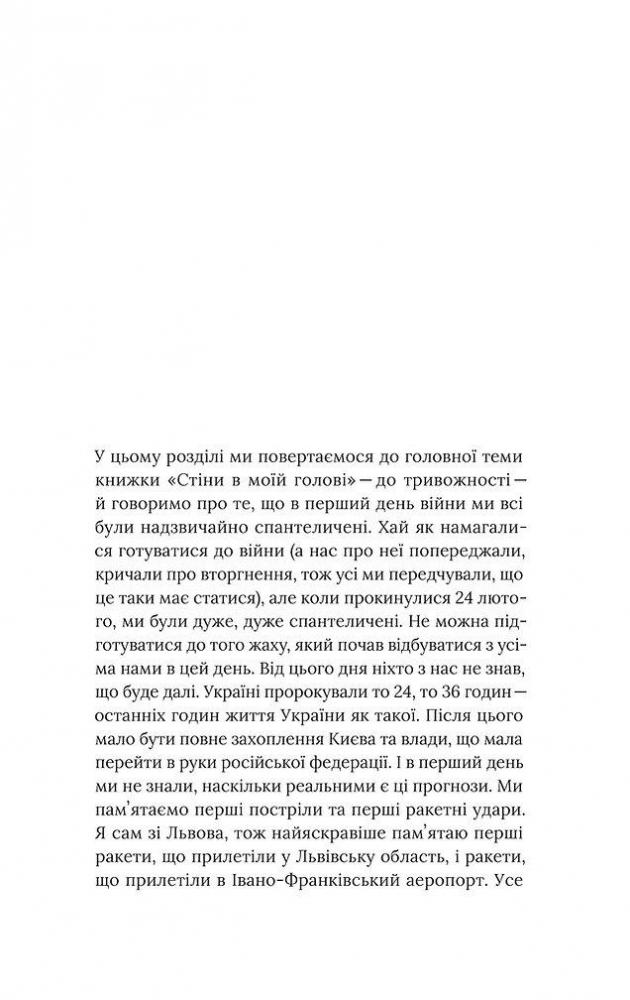 У цьому розділі ми повертаємося до головної теми книжки «Стіни в моїй голові» — до тривожності — й говоримо про те, що в перший день війни ми всі були надзвичайно спантеличені. Хай як намагалися готуватися до війни (а нас про неї попереджали, кричали про вторгнення, тож усі ми передчували, що це таки має статися), але коли прокинулися 24 лютого, ми були дуже, дуже спантеличені. Не можна підготуватися до того жаху, який почав відбуватися з усіма нами в цей день. Від цього дня ніхто з нас не знав, що буде далі. Україні пророкували то 24, то 36 годин — останніх годин життя України як такої. Після цього мало бути повне захоплення Києва та влади, що мала перейти в руки російської федерації. І в перший день ми не знали, наскільки реальними є ці прогнози. Ми пам'ятаємо перші постріли та перші ракетні удари. Я сам зі Львова, тож найяскравіше пам'ятаю перші ракети, що прилетіли у Львівську область, і ракети, що прилетіли в Івано-Франківський аеропорт. Усе